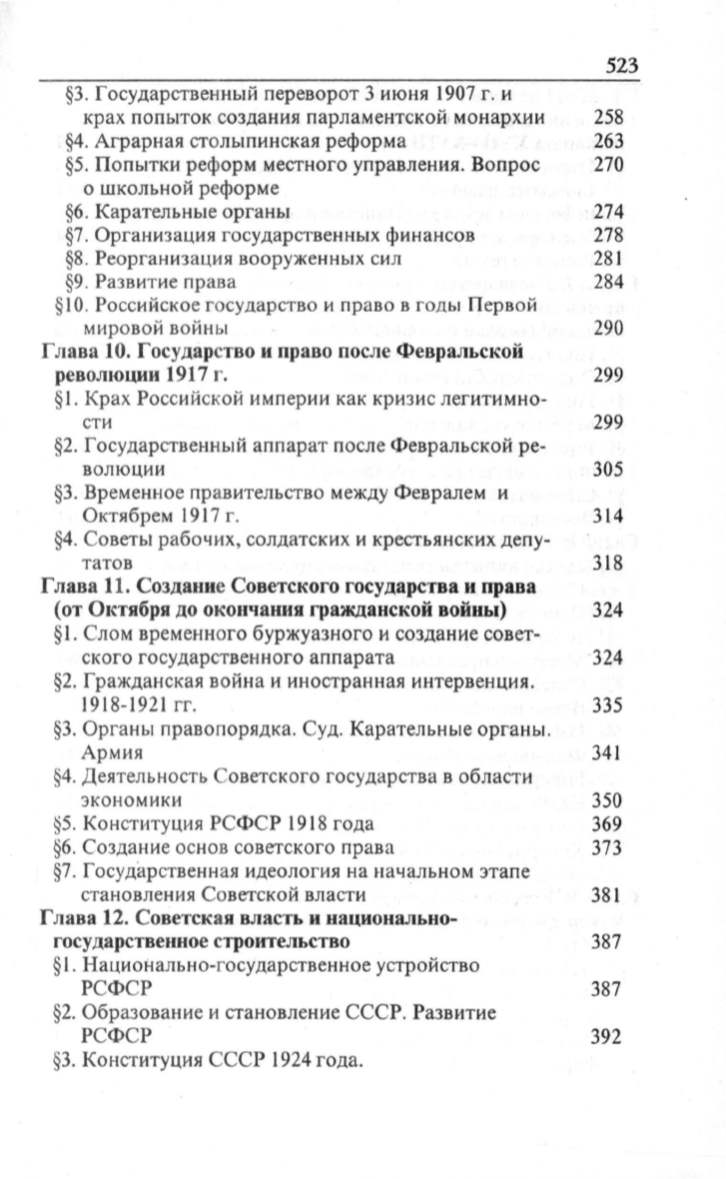 523

§3. Государственный переворот 3 июня 1907 г. и крах попыток создания парламентской монархии 258
§4. Аграрная столыпинская реформа 263
§5. Попытки реформ местного управления. Вопрос о школьной реформе 270
§6. Карательные органы 274
§7. Организация государственных финансов 278
§8. Реорганизация вооруженных сил 281
§9. Развитие права 284
§10. Российское государство и право в годы Первой мировой войны 290
Глава 10. Государство и право после Февральской революции 1917 г. 299
§1. Крах Российской империи как кризис легитимности 299
§2. Государственный аппарат после Февральской революции 305
§3. Временное правительство между Февралем и Октябрем 1917 г. 314
§4. Советы рабочих, солдатских и крестьянских депутатов 318
Глава 11. Создание Советского государства и права (от Октября до окончания гражданской войны) 324
§1. Слом временного буржуазного и создание советского государственного аппарата 324
§2. Гражданская война и иностранная интервенция. 1918-1921 гг. 335
§3. Органы правопорядка. Суд. Карательные органы. Армия 341
§4. Деятельность Советского государства в области экономики 350
§5. Конституция РСФСР 1918 года 369
§6. Создание основ советского права 373
§7. Государственная идеология на начальном этапе становления Советской власти 381
Глава 12. Советская власть и национально-государственное строительство 387
§1. Национально-государственное устройство РСФСР 387
§2. Образование и становление СССР. Развитие РСФСР 392
§3. Конституция СССР 1924 года.